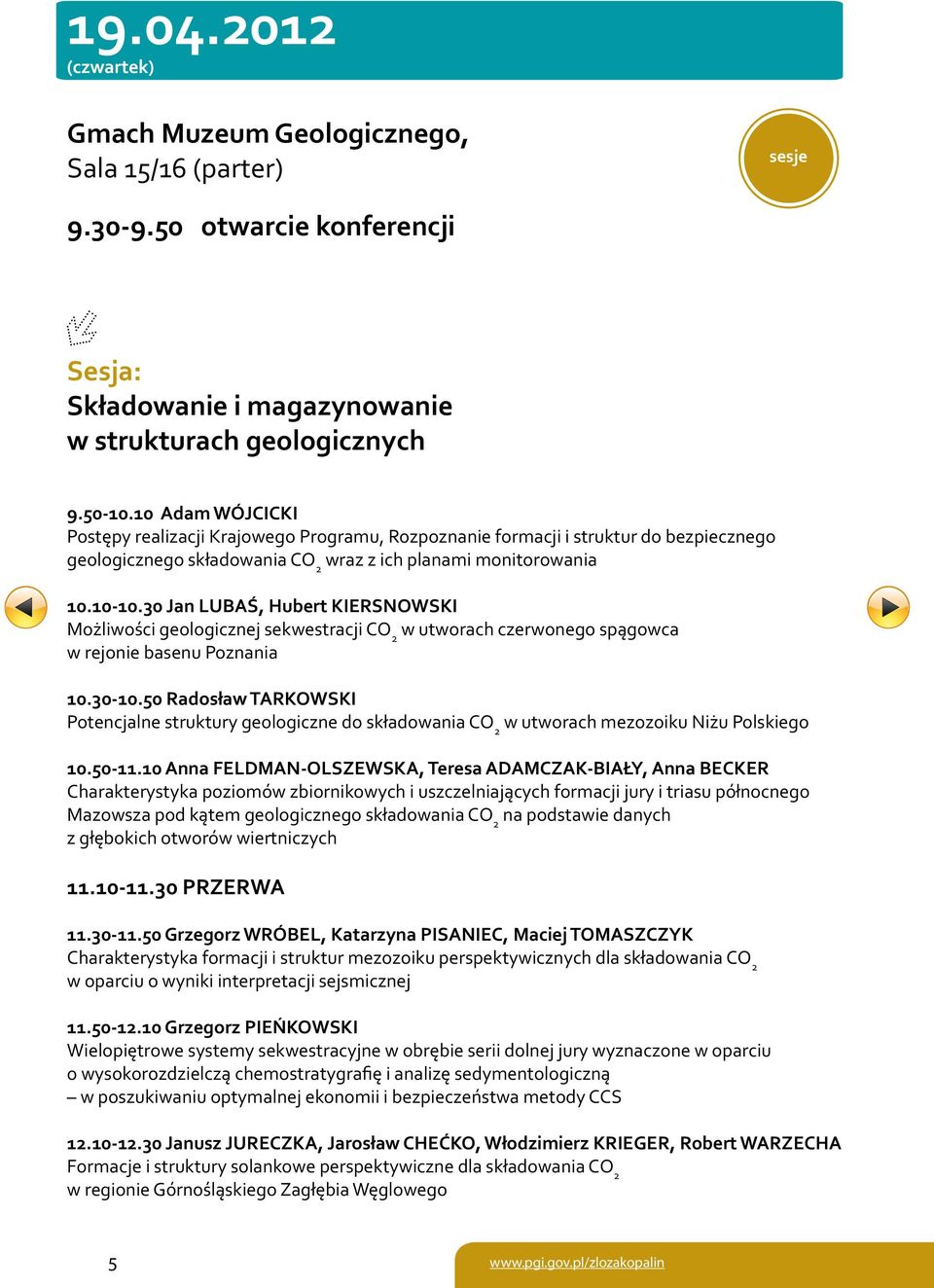 19.04.2012
(czwartek)

Gmach Muzeum Geologicznego,
Sala 15/16 (parter)

sesje

9.30-9.50 otwarcie konferencji

Sesja:
Składowanie i magazynowanie w strukturach geologicznych

9.50-10.10 Adam WÓJCICKI
Postępy realizacji Krajowego Programu, Rozpoznanie formacji i struktur do bezpiecznego geologicznego składowania $CO_2$ wraz z ich planami monitorowania

10.10-10.30 Jan LUBAŚ, Hubert KIERSNOWSKI
Możliwości geologicznej sekwestracji $CO_2$ w utworach czerwonego spągowca w rejonie basenu Poznania

10.30-10.50 Radosław TARKOWSKI
Potencjalne struktury geologiczne do składowania $CO_2$ w utworach mezozoiku Niżu Polskiego

10.50-11.10 Anna FELDMAN-OLSZEWSKA, Teresa ADAMCZAK-BIAŁY, Anna BECKER
Charakterystyka poziomów zbiornikowych i uszczelniających formacji jury i triasu północnego Mazowsza pod kątem geologicznego składowania $CO_2$ na podstawie danych z głębokich otworów wiertniczych

11.10-11.30 PRZERWA

11.30-11.50 Grzegorz WRÓBEL, Katarzyna PISANIEC, Maciej TOMASZCZYK
Charakterystyka formacji i struktur mezozoiku perspektywicznych dla składowania $CO_2$ w oparciu o wyniki interpretacji sejsmicznej

11.50-12.10 Grzegorz PIEŃKOWSKI
Wielopiętrowe systemy sekwestracyjne w obrębie serii dolnej jury wyznaczone w oparciu o wysokorozdzielczą chemostratygrafię i analizę sedymentologiczną – w poszukiwaniu optymalnej ekonomii i bezpieczeństwa metody CCS

12.10-12.30 Janusz JURECZKA, Jarosław CHEĆKO, Włodzimierz KRIEGER, Robert WARZECHA
Formacje i struktury solankowe perspektywiczne dla składowania $CO_2$ w regionie Górnośląskiego Zagłębia Węglowego

5

www.pgi.gov.pl/zlozakopalin